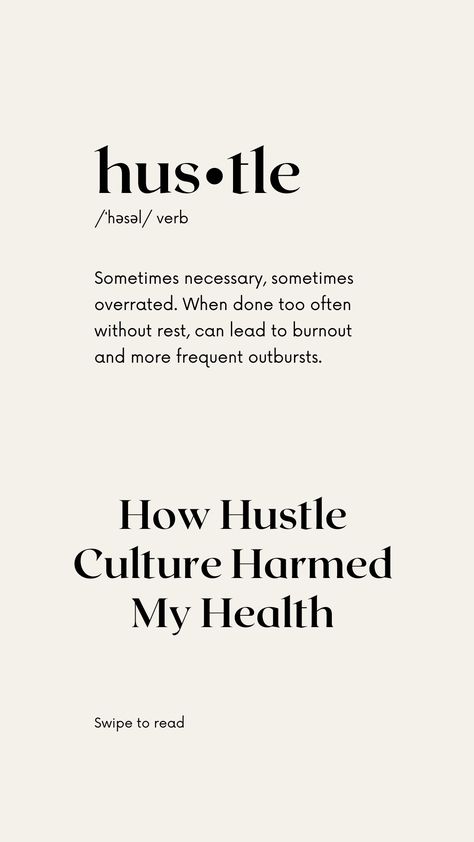 hus•tle

/ˈhəsəl/ verb

Sometimes necessary, sometimes overrated. When done too often without rest, can lead to burnout and more frequent outbursts.

How Hustle Culture Harmed My Health

Swipe to read